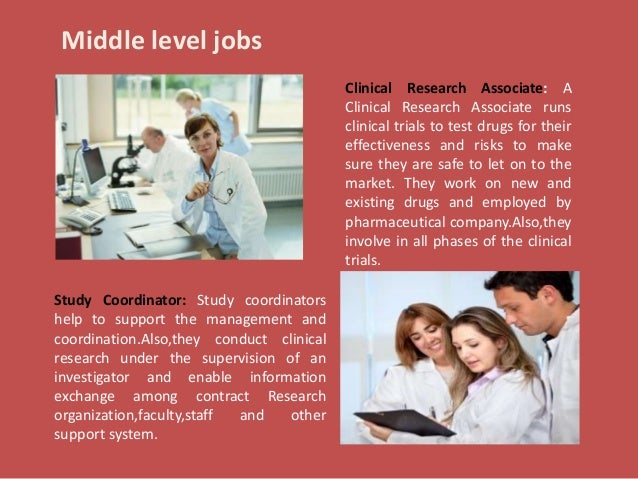 Middle level jobs

Clinical Research Associate: A Clinical Research Associate runs clinical trials to test drugs for their effectiveness and risks to make sure they are safe to let on to the market. They work on new and existing drugs and employed by pharmaceutical company.Also,they involve in all phases of the clinical trials.

Study Coordinator: Study coordinators help to support the management and coordination.Also,they conduct clinical research under the supervision of an investigator and enable information exchange among contract Research organization,faculty,staff and other support system.